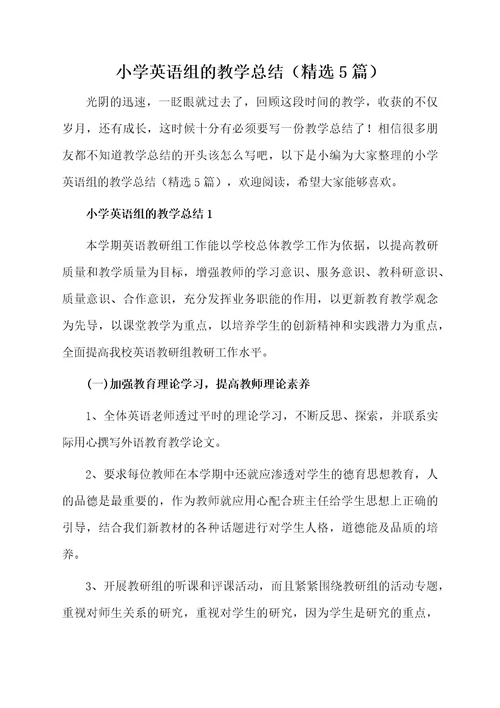 小学英语组的教学总结（精选5篇）

光阴的迅速，一眨眼就过去了，回顾这段时间的教学，收获的不仅岁月，还有成长，这时候十分有必须要写一份教学总结了！相信很多朋友都不知道教学总结的开头该怎么写吧，以下是小编为大家整理的小学英语组的教学总结（精选5篇），欢迎阅读，希望大家能够喜欢。

小学英语组的教学总结1

本学期英语教研组工作能以学校总体教学工作为依据，以提高教研质量和教学质量为目标，增强教师的学习意识、服务意识、教科研意识、质量意识、合作意识，充分发挥业务职能的作用，以更新教育教学观念为先导，以课堂教学为重点，以培养学生的创新精神和实践潜力为重点，全面提高我校英语教研组教研工作水平。

(一)加强教育理论学习，提高教师理论素养

1、全体英语老师透过平时的理论学习，不断反思、探索，并联系实际用心撰写外语教育教学论文。

2、要求每位教师在本学期中还就应渗透对学生的德育思想教育，人的品德是最重要的，作为教师就应用心配合班主任给学生思想上正确的引导，结合我们新教材的各种话题进行对学生人格，道德能及品质的培养。

3、开展教研组的听课和评课活动，而且紧紧围绕教研组的活动专题，重视对师生关系的研究，重视对学生的研究，因为学生是研究的重点，